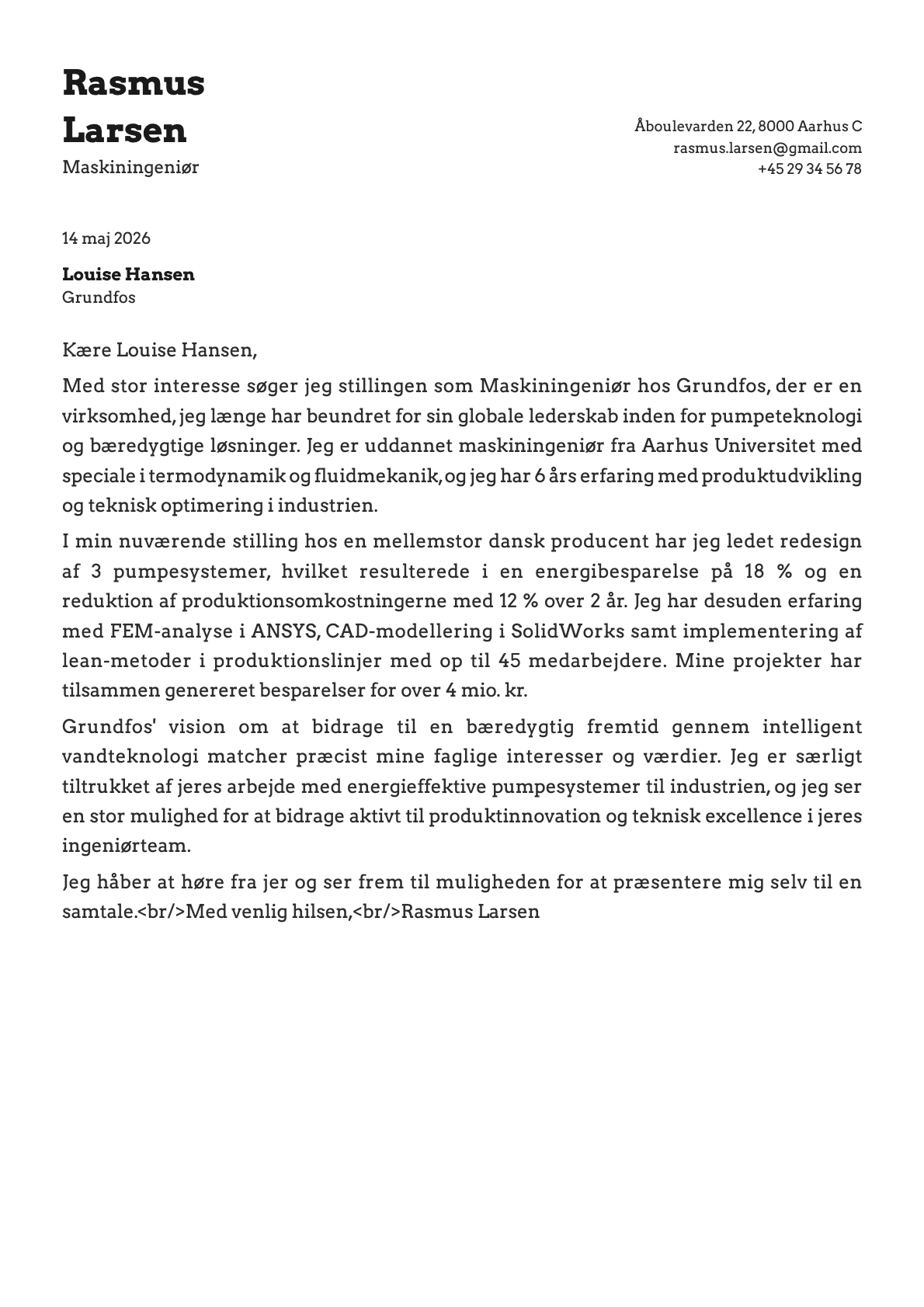 Rasmus
Larsen
Maskiningeniør

Åboulevarden 22, 8000 Aarhus C
rasmus.larsen@gmail.com
+45 29 34 56 78

14 maj 2026

Louise Hansen
Grundfos

Kære Louise Hansen,

Med stor interesse søger jeg stillingen som Maskiningeniør hos Grundfos, der er en virksomhed, jeg længe har beundret for sin globale lederskab inden for pumpeteknologi og bæredygtige løsninger. Jeg er uddannet maskiningeniør fra Aarhus Universitet med speciale i termodynamik og fluidmekanik, og jeg har 6 års erfaring med produktudvikling og teknisk optimering i industrien.

I min nuværende stilling hos en mellemstor dansk producent har jeg ledet redesign af 3 pumpesystemer, hvilket resulterede i en energibesparelse på 18 % og en reduktion af produktionsomkostningerne med 12 % over 2 år. Jeg har desuden erfaring med FEM-analyse i ANSYS, CAD-modellering i SolidWorks samt implementering af lean-metoder i produktionslinjer med op til 45 medarbejdere. Mine projekter har tilsammen genereret besparelser for over 4 mio. kr.

Grundfos' vision om at bidrage til en bæredygtig fremtid gennem intelligent vandteknologi matcher præcist mine faglige interesser og værdier. Jeg er særligt tiltrukket af jeres arbejde med energieffektive pumpesystemer til industrien, og jeg ser en stor mulighed for at bidrage aktivt til produktinnovation og teknisk excellence i jeres ingeniørteam.

Jeg håber at høre fra jer og ser frem til muligheden for at præsentere mig selv til en samtale.<br/>Med venlig hilsen,<br/>Rasmus Larsen